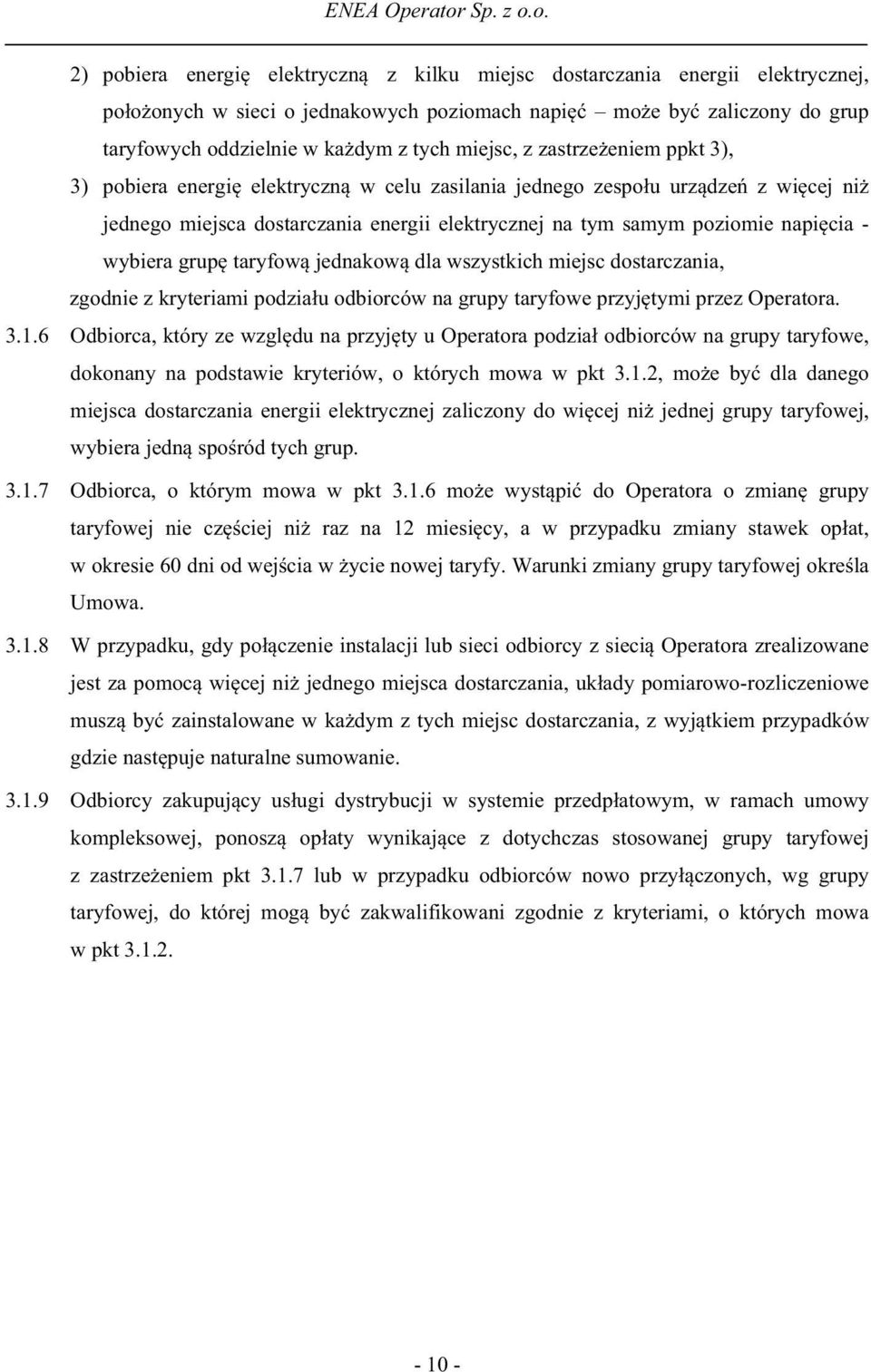 ENEA Operator Sp. z o.o.

2) pobiera energię elektryczną z kilku miejsc dostarczania energii elektrycznej, położonych w sieci o jednakowych poziomach napięć – może być zaliczony do grup taryfowych oddzielnie w każdym z tych miejsc, z zastrzeżeniem ppkt 3),

3) pobiera energię elektryczną w celu zasilania jednego zespołu urządzeń z więcej niż jednego miejsca dostarczania energii elektrycznej na tym samym poziomie napięcia - wybiera grupę taryfową jednakową dla wszystkich miejsc dostarczania,

zgodnie z kryteriami podziału odbiorców na grupy taryfowe przyjętymi przez Operatora.

3.1.6 Odbiorca, który ze względu na przyjęty u Operatora podział odbiorców na grupy taryfowe, dokonany na podstawie kryteriów, o których mowa w pkt 3.1.2, może być dla danego miejsca dostarczania energii elektrycznej zaliczony do więcej niż jednej grupy taryfowej, wybiera jedną spośród tych grup.

3.1.7 Odbiorca, o którym mowa w pkt 3.1.6 może wystąpić do Operatora o zmianę grupy taryfowej nie częściej niż raz na 12 miesięcy, a w przypadku zmiany stawek opłat, w okresie 60 dni od wejścia w życie nowej taryfy. Warunki zmiany grupy taryfowej określa Umowa.

3.1.8 W przypadku, gdy połączenie instalacji lub sieci odbiorcy z siecią Operatora zrealizowane jest za pomocą więcej niż jednego miejsca dostarczania, układy pomiarowo-rozliczeniowe muszą być zainstalowane w każdym z tych miejsc dostarczania, z wyjątkiem przypadków gdzie następuje naturalne sumowanie.

3.1.9 Odbiorcy zakupujący usługi dystrybucji w systemie przedpłatowym, w ramach umowy kompleksowej, ponoszą opłaty wynikające z dotychczas stosowanej grupy taryfowej z zastrzeżeniem pkt 3.1.7 lub w przypadku odbiorców nowo przyłączonych, wg grupy taryfowej, do której mogą być zakwalifikowani zgodnie z kryteriami, o których mowa w pkt 3.1.2.

- 10 -